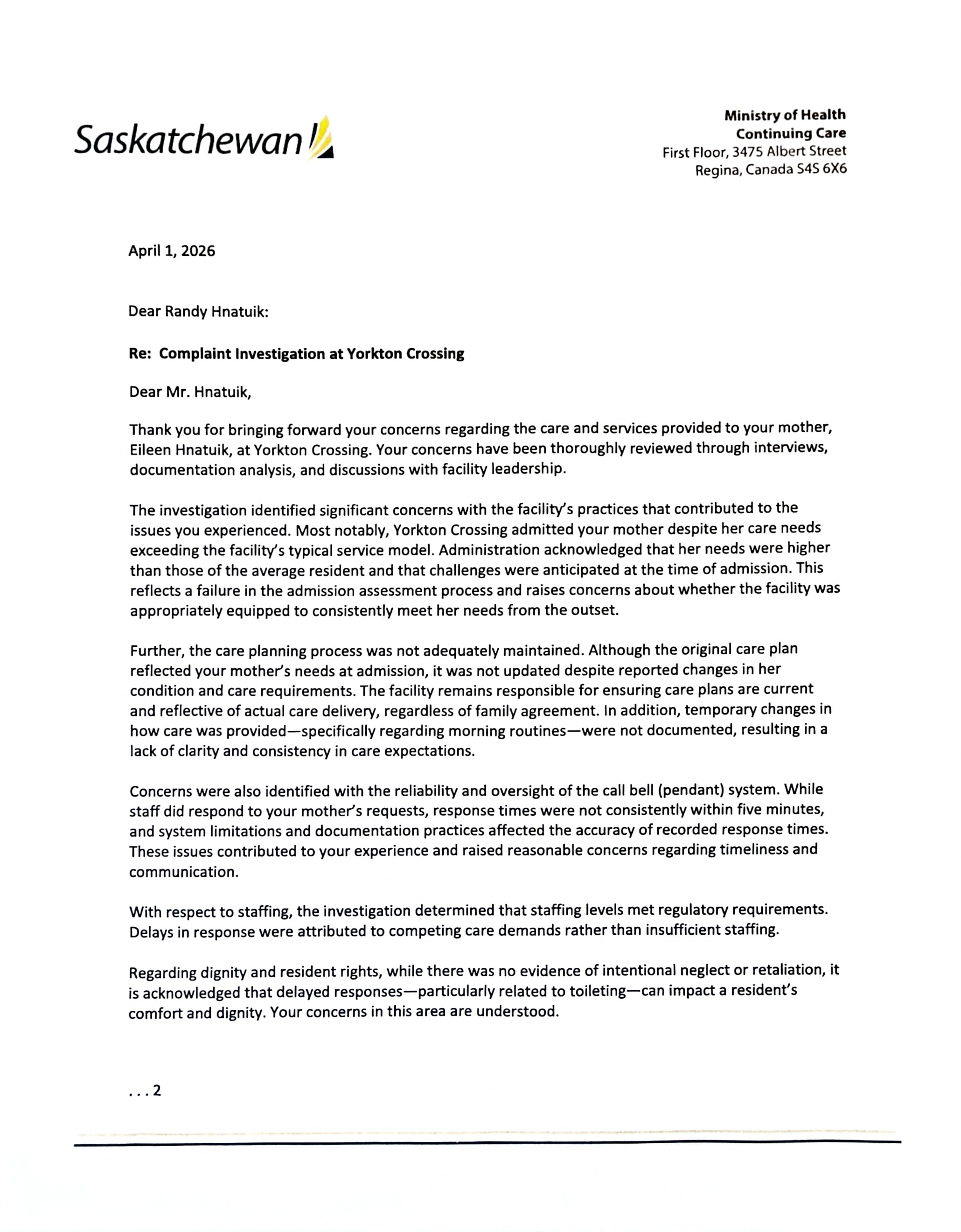 Saskatchewan

Ministry of Health
Continuing Care
First Floor, 3475 Albert Street
Regina, Canada S4S 6X6

April 1, 2026

Dear Randy Hnatuik:

Re: Complaint Investigation at Yorkton Crossing

Dear Mr. Hnatuik,

Thank you for bringing forward your concerns regarding the care and services provided to your mother, Eileen Hnatuik, at Yorkton Crossing. Your concerns have been thoroughly reviewed through interviews, documentation analysis, and discussions with facility leadership.

The investigation identified significant concerns with the facility's practices that contributed to the issues you experienced. Most notably, Yorkton Crossing admitted your mother despite her care needs exceeding the facility's typical service model. Administration acknowledged that her needs were higher than those of the average resident and that challenges were anticipated at the time of admission. This reflects a failure in the admission assessment process and raises concerns about whether the facility was appropriately equipped to consistently meet her needs from the outset.

Further, the care planning process was not adequately maintained. Although the original care plan reflected your mother's needs at admission, it was not updated despite reported changes in her condition and care requirements. The facility remains responsible for ensuring care plans are current and reflective of actual care delivery, regardless of family agreement. In addition, temporary changes in how care was provided—specifically regarding morning routines—were not documented, resulting in a lack of clarity and consistency in care expectations.

Concerns were also identified with the reliability and oversight of the call bell (pendant) system. While staff did respond to your mother's requests, response times were not consistently within five minutes, and system limitations and documentation practices affected the accuracy of recorded response times. These issues contributed to your experience and raised reasonable concerns regarding timeliness and communication.

With respect to staffing, the investigation determined that staffing levels met regulatory requirements. Delays in response were attributed to competing care demands rather than insufficient staffing.

Regarding dignity and resident rights, while there was no evidence of intentional neglect or retaliation, it is acknowledged that delayed responses—particularly related to toileting—can impact a resident's comfort and dignity. Your concerns in this area are understood.

. . . 2